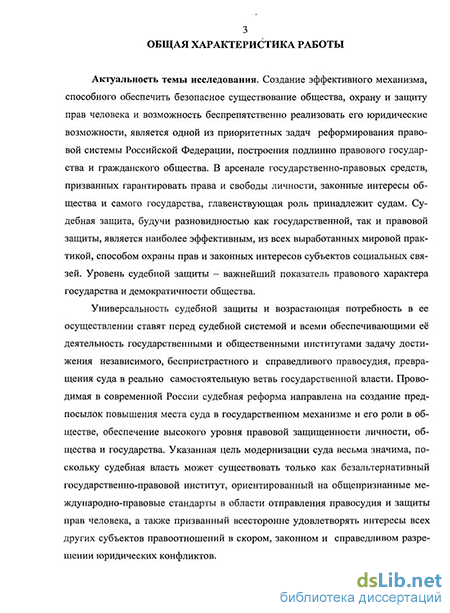 3

ОБЩАЯ ХАРАКТЕРИСТИКА РАБОТЫ

Актуальность темы исследования. Создание эффективного механизма, способного обеспечить безопасное существование общества, охрану и защиту прав человека и возможность беспрепятственно реализовать его юридические возможности, является одной из приоритетных задач реформирования правовой системы Российской Федерации, построения подлинно правового государства и гражданского общества. В арсенале государственно-правовых средств, призванных гарантировать права и свободы личности, законные интересы общества и самого государства, главенствующая роль принадлежит судам. Судебная защита, будучи разновидностью как государственной, так и правовой защиты, является наиболее эффективным, из всех выработанных мировой практикой, способом охраны прав и законных интересов субъектов социальных связей. Уровень судебной защиты – важнейший показатель правового характера государства и демократичности общества.

Универсальность судебной защиты и возрастающая потребность в ее осуществлении ставят перед судебной системой и всеми обеспечивающими её деятельность государственными и общественными институтами задачу достижения независимого, беспристрастного и справедливого правосудия, превращения суда в реально самостоятельную ветвь государственной власти. Проводимая в современной России судебная реформа направлена на создание предпосылок повышения места суда в государственном механизме и его роли в обществе, обеспечение высокого уровня правовой защищенности личности, общества и государства. Указанная цель модернизации суда весьма значима, поскольку судебная власть может существовать только как безальтернативный государственно-правовой институт, ориентированный на общепризнанные международно-правовые стандарты в области отправления правосудия и защиты прав человека, а также призванный всесторонне удовлетворять интересы всех других субъектов правоотношений в скором, законном и справедливом разрешении юридических конфликтов.

dsLib.net
библиотека диссертаций